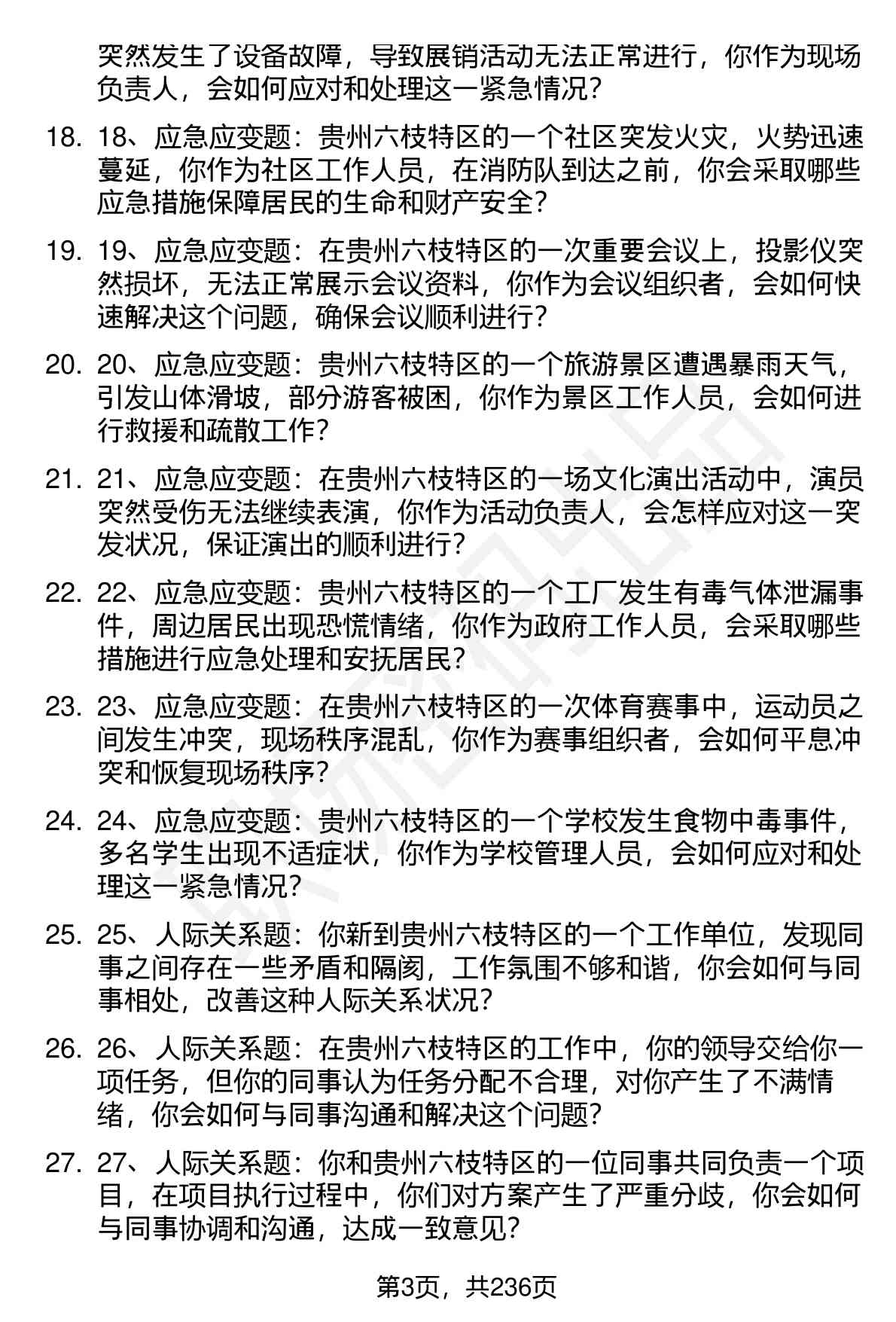 突然发生了设备故障，导致展销活动无法正常进行，你作为现场负责人，会如何应对和处理这一紧急情况？

18. 18、应急应变题：贵州六枝特区的一个社区突发火灾，火势迅速蔓延，你作为社区工作人员，在消防队到达之前，你会采取哪些应急措施保障居民的生命和财产安全？

19. 19、应急应变题：在贵州六枝特区的一次重要会议上，投影仪突然损坏，无法正常展示会议资料，你作为会议组织者，会如何快速解决这个问题，确保会议顺利进行？

20. 20、应急应变题：贵州六枝特区的一个旅游景区遭遇暴雨天气，引发山体滑坡，部分游客被困，你作为景区工作人员，会如何进行救援和疏散工作？

21. 21、应急应变题：在贵州六枝特区的一场文化演出活动中，演员突然受伤无法继续表演，你作为活动负责人，会怎样应对这一突发状况，保证演出的顺利进行？

22. 22、应急应变题：贵州六枝特区的一个工厂发生有毒气体泄漏事件，周边居民出现恐慌情绪，你作为政府工作人员，会采取哪些措施进行应急处理和安抚居民？

23. 23、应急应变题：在贵州六枝特区的一次体育赛事中，运动员之间发生冲突，现场秩序混乱，你作为赛事组织者，会如何平息冲突和恢复现场秩序？

24. 24、应急应变题：贵州六枝特区的一个学校发生食物中毒事件，多名学生出现不适症状，你作为学校管理人员，会如何应对和处理这一紧急情况？

25. 25、人际关系题：你新到贵州六枝特区的一个工作单位，发现同事之间存在一些矛盾和隔阂，工作氛围不够和谐，你会如何与同事相处，改善这种人际关系状况？

26. 26、人际关系题：在贵州六枝特区的工作中，你的领导交给你一项任务，但你的同事认为任务分配不合理，对你产生了不满情绪，你会如何与同事沟通和解决这个问题？

27. 27、人际关系题：你和贵州六枝特区的一位同事共同负责一个项目，在项目执行过程中，你们对方案产生了严重分歧，你会如何与同事协调和沟通，达成一致意见？

第3页，共236页